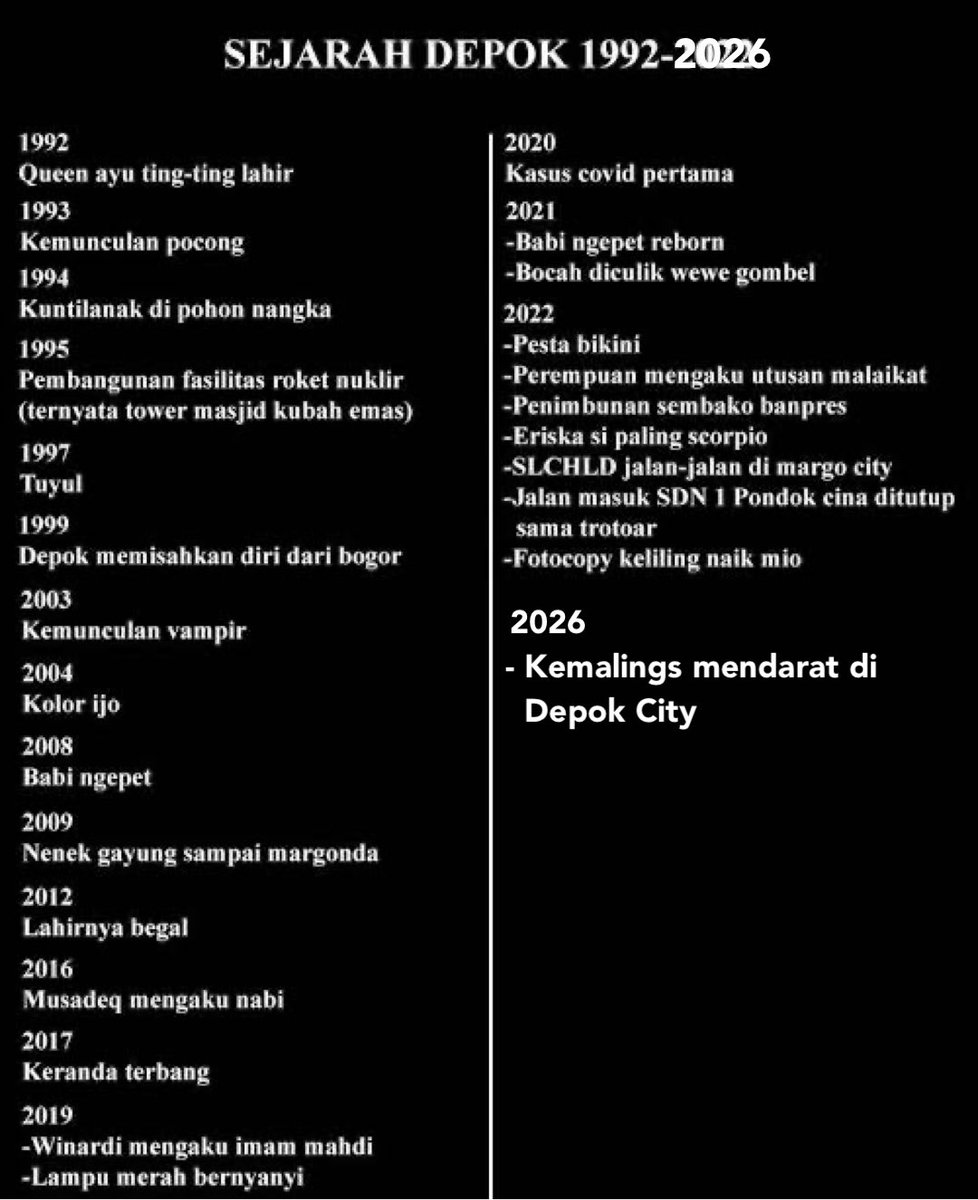 SEJARAH DEPOK 1992-2026

1992
Queen ayu ting-ting lahir

1993
Kemunculan pocong

1994
Kuntilanak di pohon nangka

1995
Pembangunan fasilitas roket nuklir (ternyata tower masjid kubah emas)

1997
Tuyul

1999
Depok memisahkan diri dari bogor

2003
Kemunculan vampir

2004
Kolor ijo

2008
Babi ngepet

2009
Nenek gayung sampai margonda

2012
Lahirnya begal

2016
Musadeq mengaku nabi

2017
Keranda terbang

2019
-Winardi mengaku imam mahdi
-Lampu merah bernyanyi

2020
Kasus covid pertama

2021
-Babi ngepet reborn
-Bocah diculik wewe gombel

2022
-Pesta bikini
-Perempuan mengaku utusan malaikat
-Penimbunan sembako banpres
-Eriska si paling scorpio
-SLCHLD jalan-jalan di margo city
-Jalan masuk SDN 1 Pondok cina ditutup sama trotoar
-Fotocopy keliling naik mio

2026
- Kemalings mendarat di Depok City